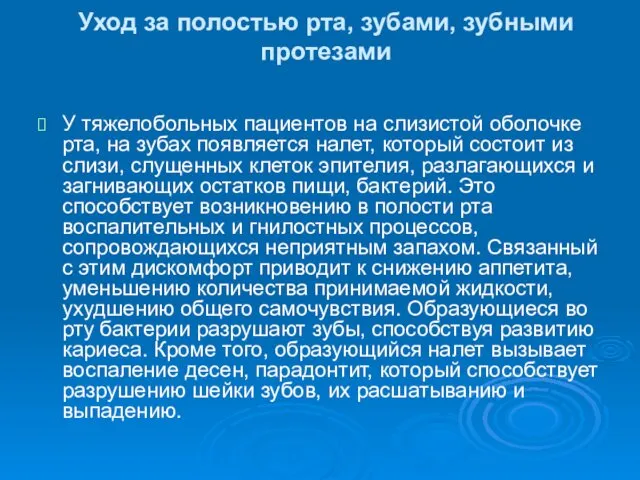 Уход за полостью рта, зубами, зубными протезами

У тяжелобольных пациентов на слизистой оболочке рта, на зубах появляется налет, который состоит из слизи, слущенных клеток эпителия, разлагающихся и загнивающих остатков пищи, бактерий. Это способствует возникновению в полости рта воспалительных и гнилостных процессов, сопровождающихся неприятным запахом. Связанный с этим дискомфорт приводит к снижению аппетита, уменьшению количества принимаемой жидкости, ухудшению общего самочувствия. Образующиеся во рту бактерии разрушают зубы, способствуя развитию кариеса. Кроме того, образующийся налет вызывает воспаление десен, парадонтит, который способствует разрушению шейки зубов, их расшатыванию и выпадению.